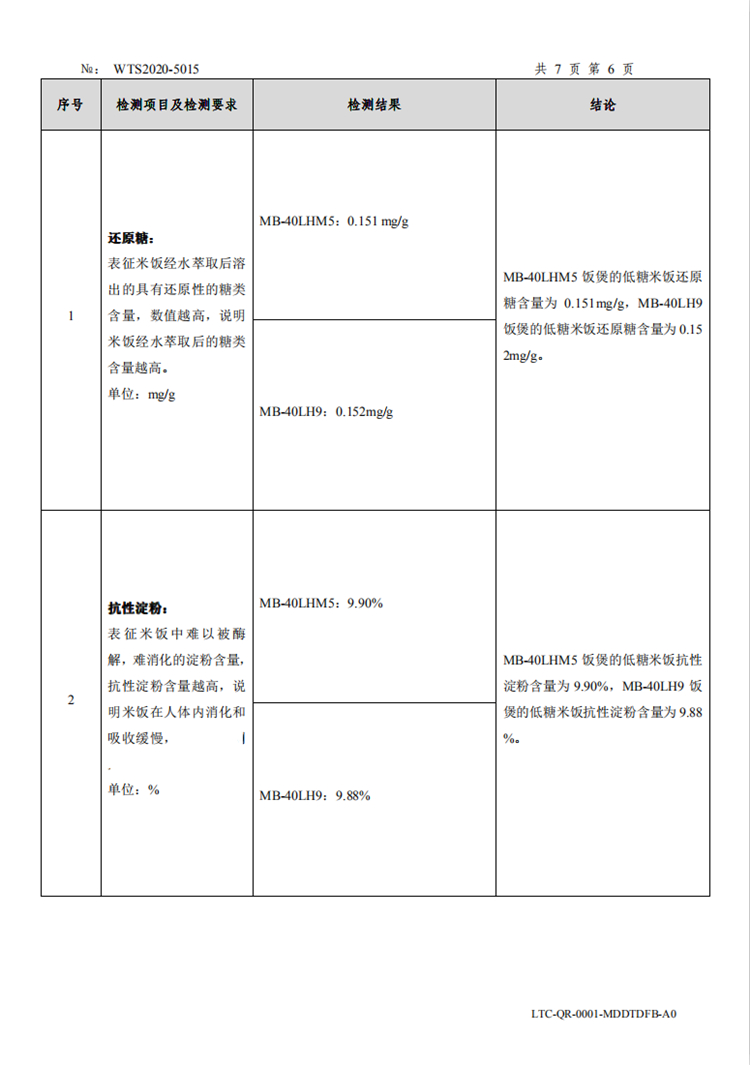 №: WTS2020-5015 共 7 页 第 6 页

| 序号 | 检测项目及检测要求 | 检测结果 | 结论 |
|---|---|---|---|
| 1 | **还原糖:** 表征米饭经水萃取后溶出的具有还原性的糖类含量，数值越高，说明米饭经水萃取后的糖类含量越高。 单位：mg/g | MB-40LHM5：0.151 mg/g | MB-40LHM5 饭煲的低糖米饭还原糖含量为 0.151mg/g，MB-40LH9 饭煲的低糖米饭还原糖含量为 0.152mg/g。 |
| | | MB-40LH9：0.152mg/g | |
| 2 | **抗性淀粉:** 表征米饭中难以被酶解，难消化的淀粉含量，抗性淀粉含量越高，说明米饭在人体内消化和吸收缓慢， . 单位：% | MB-40LHM5：9.90% | MB-40LHM5 饭煲的低糖米饭抗性淀粉含量为 9.90%，MB-40LH9 饭煲的低糖米饭抗性淀粉含量为 9.88%。 |
| | | MB-40LH9：9.88% | |

LTC-QR-0001-MDDTDFB-A0